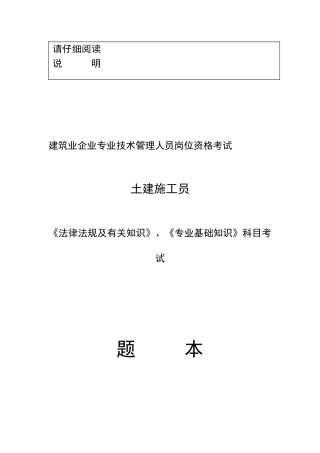 请仔细阅读
说　　明

建筑业企业专业技术管理人员岗位资格考试

土建施工员

《法律法规及有关知识》、《专业基础知识》科目考试

题　　本